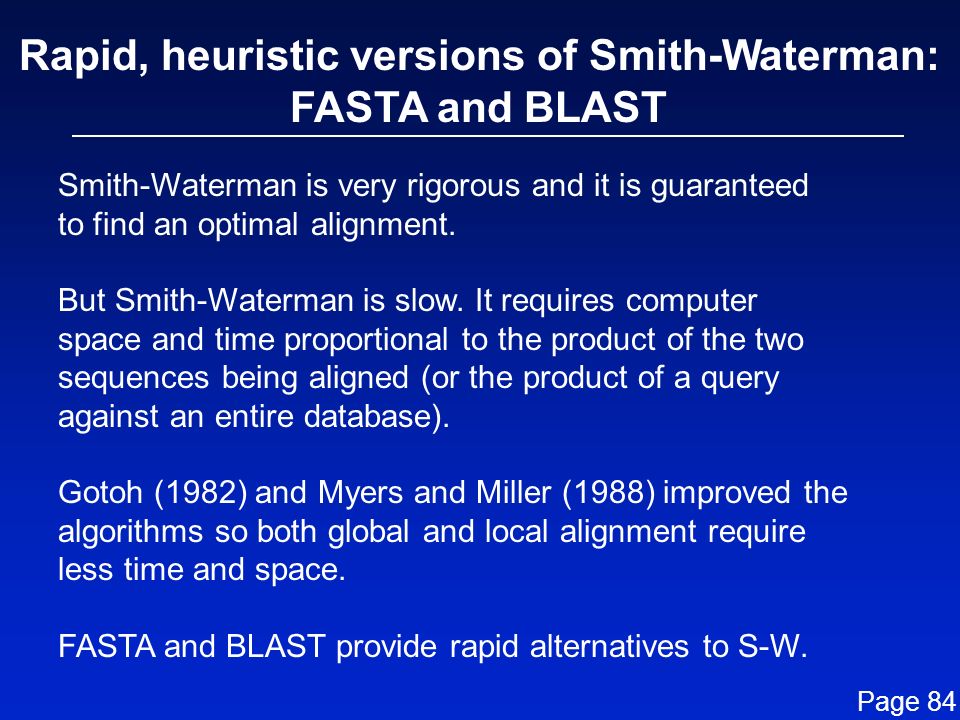 Rapid, heuristic versions of Smith-Waterman: FASTA and BLAST

Smith-Waterman is very rigorous and it is guaranteed to find an optimal alignment.

But Smith-Waterman is slow. It requires computer space and time proportional to the product of the two sequences being aligned (or the product of a query against an entire database).

Gotoh (1982) and Myers and Miller (1988) improved the algorithms so both global and local alignment require less time and space.

FASTA and BLAST provide rapid alternatives to S-W.

Page 84